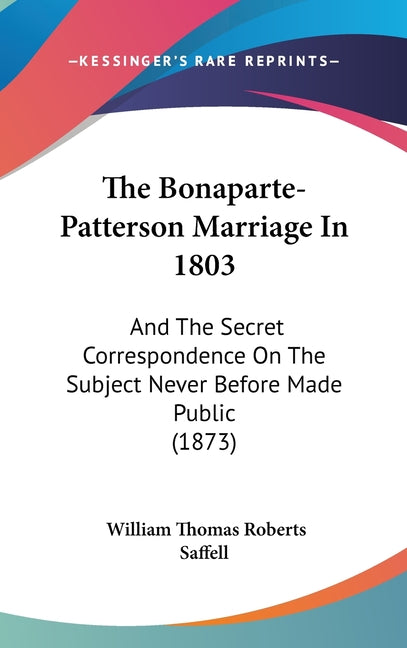 —KESSINGER'S RARE REPRINTS—

The Bonaparte-Patterson Marriage In 1803

And The Secret Correspondence On The Subject Never Before Made Public (1873)

William Thomas Roberts Saffell